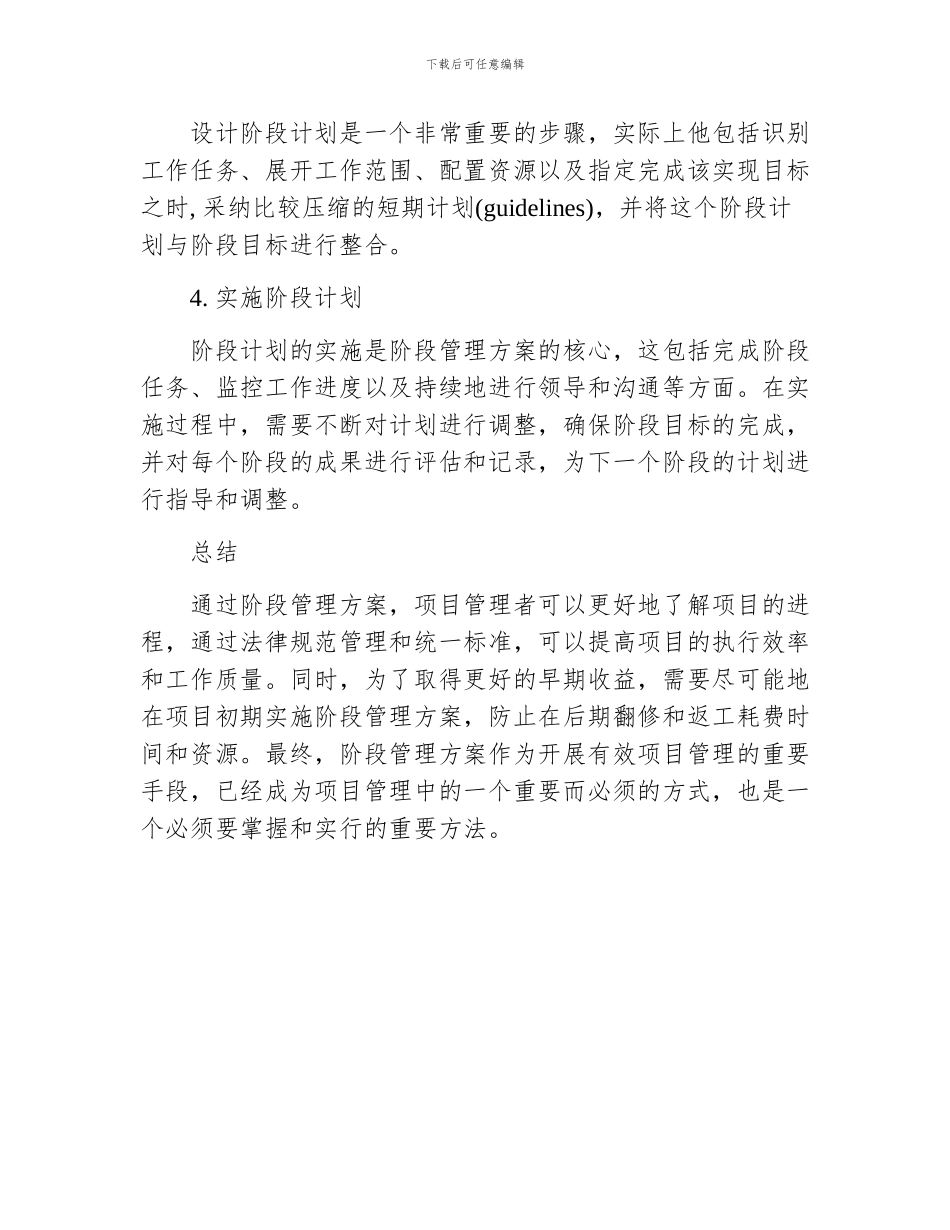 下载后可任意编辑

设计阶段计划是一个非常重要的步骤，实际上他包括识别工作任务、展开工作范围、配置资源以及指定完成该实现目标之时, 采纳比较压缩的短期计划(guidelines)，并将这个阶段计划与阶段目标进行整合。

4. 实施阶段计划

阶段计划的实施是阶段管理方案的核心，这包括完成阶段任务、监控工作进度以及持续地进行领导和沟通等方面。在实施过程中，需要不断对计划进行调整，确保阶段目标的完成，并对每个阶段的成果进行评估和记录，为下一个阶段的计划进行指导和调整。

总结

通过阶段管理方案，项目管理者可以更好地了解项目的进程，通过法律规范管理和统一标准，可以提高项目的执行效率和工作质量。同时，为了取得更好的早期收益，需要尽可能地在项目初期实施阶段管理方案，防止在后期翻修和返工耗费时间和资源。最终，阶段管理方案作为开展有效项目管理的重要手段，已经成为项目管理中的一个重要而必须的方式，也是一个必须要掌握和实行的重要方法。